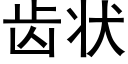 齿状